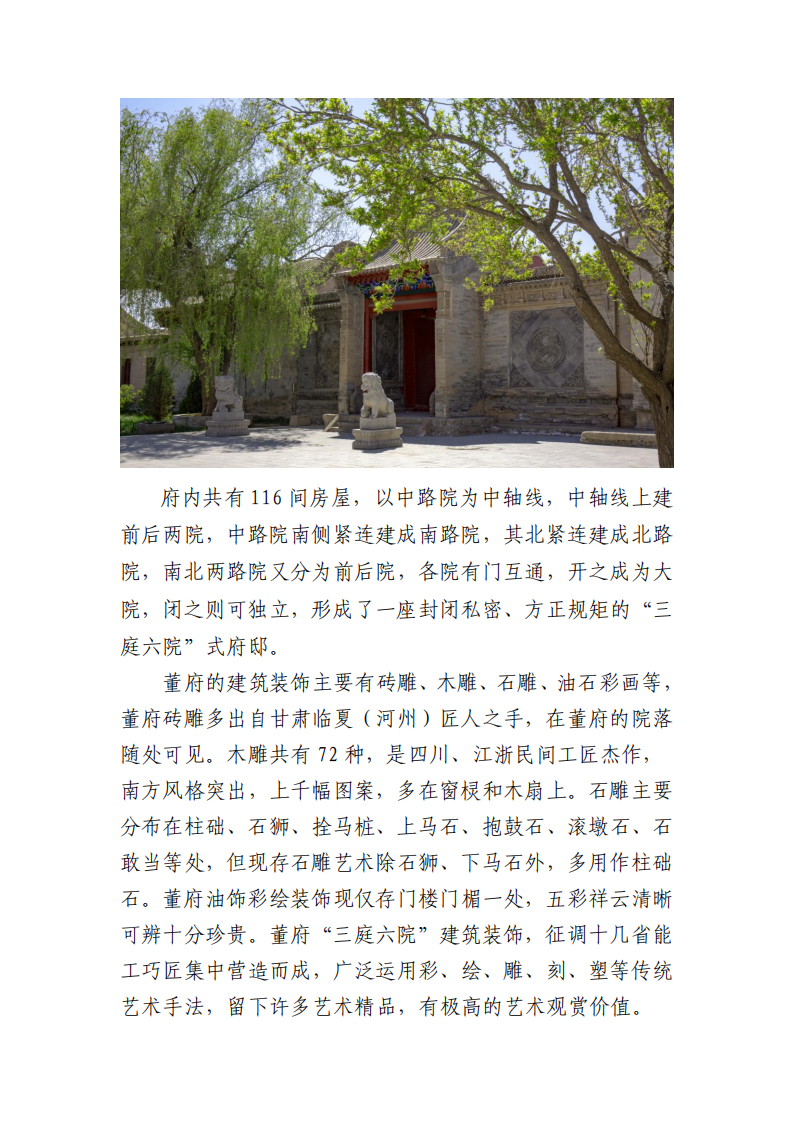 府内共有116间房屋，以中路院为中轴线，中轴线上建前后两院，中路院南侧紧连建成南路院，其北紧连建成北路院，南北两路院又分为前后院，各院有门互通，开之成为大院，闭之则可独立，形成了一座封闭私密、方正规矩的“三庭六院”式府邸。

董府的建筑装饰主要有砖雕、木雕、石雕、油石彩画等，董府砖雕多出自甘肃临夏（河州）匠人之手，在董府的院落随处可见。木雕共有72种，是四川、江浙民间工匠杰作，南方风格突出，上千幅图案，多在窗棂和木扇上。石雕主要分布在柱础、石狮、拴马桩、上马石、抱鼓石、滚墩石、石敢当等处，但现存石雕艺术除石狮、下马石外，多用作柱础石。董府油饰彩绘装饰现仅存门楼门楣一处，五彩祥云清晰可辨十分珍贵。董府“三庭六院”建筑装饰，征调十几省能工巧匠集中营造而成，广泛运用彩、绘、雕、刻、塑等传统艺术手法，留下许多艺术精品，有极高的艺术观赏价值。